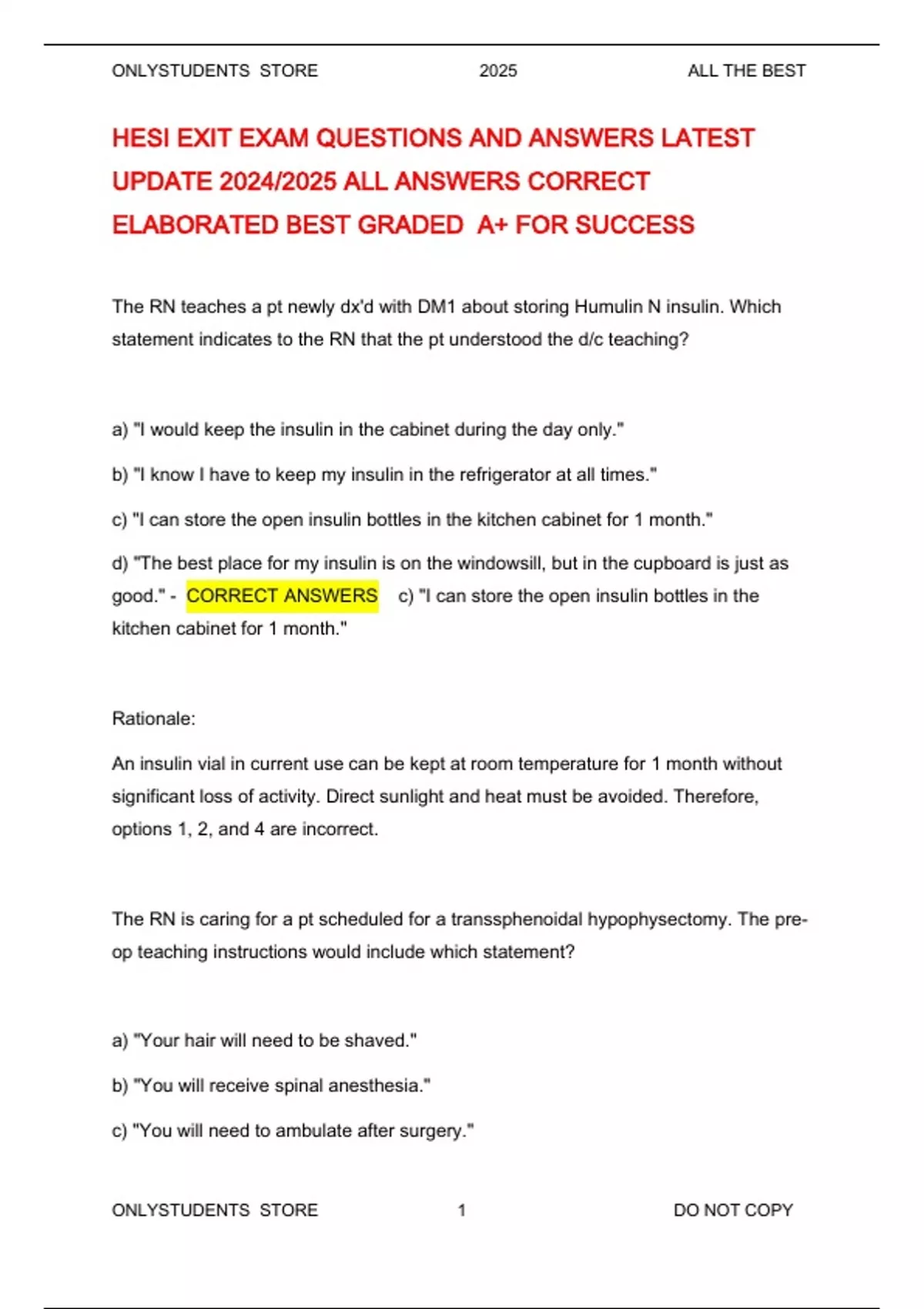 ONLYSTUDENTS STORE 2025 ALL THE BEST

HESI EXIT EXAM QUESTIONS AND ANSWERS LATEST UPDATE 2024/2025 ALL ANSWERS CORRECT ELABORATED BEST GRADED A+ FOR SUCCESS

The RN teaches a pt newly dx'd with DM1 about storing Humulin N insulin. Which statement indicates to the RN that the pt understood the d/c teaching?

a) "I would keep the insulin in the cabinet during the day only."

b) "I know I have to keep my insulin in the refrigerator at all times."

c) "I can store the open insulin bottles in the kitchen cabinet for 1 month."

d) "The best place for my insulin is on the windowsill, but in the cupboard is just as good." - CORRECT ANSWERS c) "I can store the open insulin bottles in the kitchen cabinet for 1 month."

Rationale:

An insulin vial in current use can be kept at room temperature for 1 month without significant loss of activity. Direct sunlight and heat must be avoided. Therefore, options 1, 2, and 4 are incorrect.

The RN is caring for a pt scheduled for a transsphenoidal hypophysectomy. The pre-op teaching instructions would include which statement?

a) "Your hair will need to be shaved."

b) "You will receive spinal anesthesia."

c) "You will need to ambulate after surgery."

ONLYSTUDENTS STORE 1 DO NOT COPY